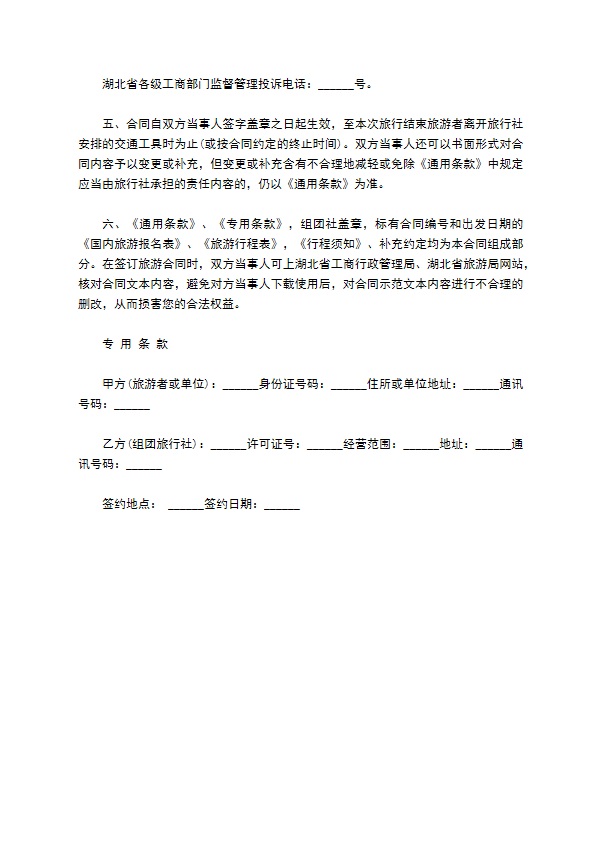 湖北省各级工商部门监督管理投诉电话：______号。

五、合同自双方当事人签字盖章之日起生效，至本次旅行结束旅游者离开旅行社安排的交通工具时为止(或按合同约定的终止时间)。双方当事人还可以书面形式对合同内容予以变更或补充，但变更或补充含有不合理地减轻或免除《通用条款》中规定应当由旅行社承担的责任内容的，仍以《通用条款》为准。

六、《通用条款》、《专用条款》，组团社盖章，标有合同编号和出发日期的《国内旅游报名表》、《旅游行程表》，《行程须知》、补充约定均为本合同组成部分。在签订旅游合同时，双方当事人可上湖北省工商行政管理局、湖北省旅游局网站，核对合同文本内容，避免对方当事人下载使用后，对合同示范文本内容进行不合理的删改，从而损害您的合法权益。

专 用 条 款

甲方(旅游者或单位)：______身份证号码：______住所或单位地址：______通讯号码：______

乙方(组团旅行社)：______许可证号：______经营范围：______地址：______通讯号码：______

签约地点： ______签约日期：______